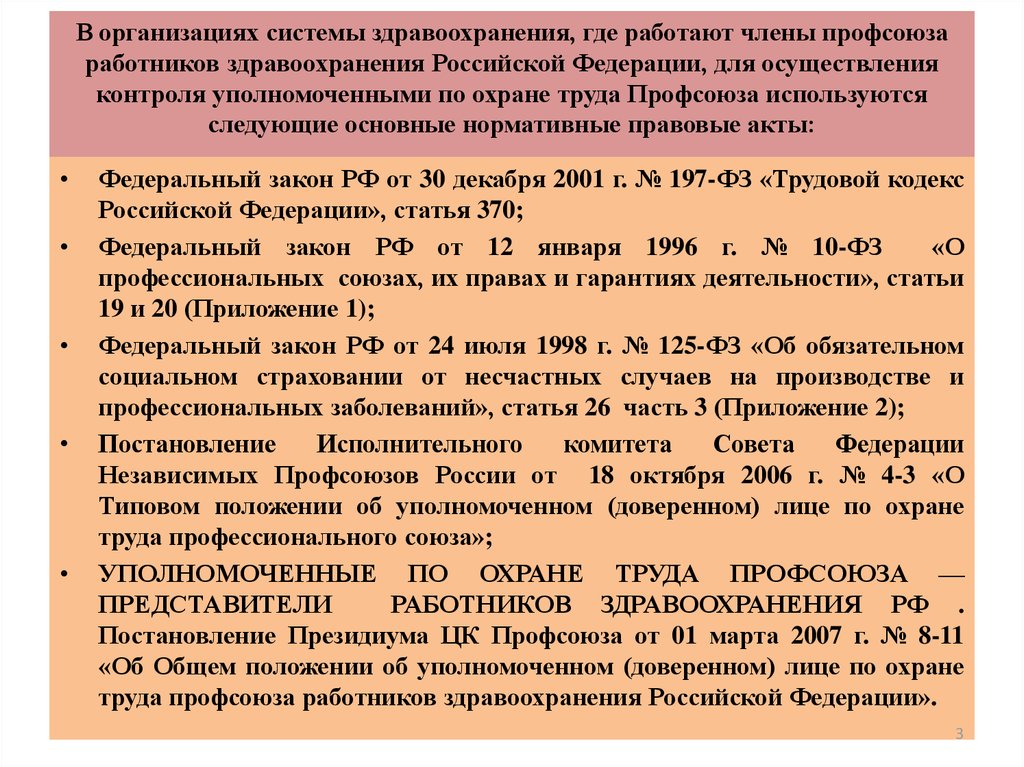 В организациях системы здравоохранения, где работают члены профсоюза работников здравоохранения Российской Федерации, для осуществления контроля уполномоченными по охране труда Профсоюза используются следующие основные нормативные правовые акты:

• Федеральный закон РФ от 30 декабря 2001 г. № 197-ФЗ «Трудовой кодекс Российской Федерации», статья 370;

• Федеральный закон РФ от 12 января 1996 г. № 10-ФЗ «О профессиональных союзах, их правах и гарантиях деятельности», статьи 19 и 20 (Приложение 1);

• Федеральный закон РФ от 24 июля 1998 г. № 125-ФЗ «Об обязательном социальном страховании от несчастных случаев на производстве и профессиональных заболеваний», статья 26 часть 3 (Приложение 2);

• Постановление Исполнительного комитета Совета Федерации Независимых Профсоюзов России от 18 октября 2006 г. № 4-3 «О Типовом положении об уполномоченном (доверенном) лице по охране труда профессионального союза»;

• УПОЛНОМОЧЕННЫЕ ПО ОХРАНЕ ТРУДА ПРОФСОЮЗА — ПРЕДСТАВИТЕЛИ РАБОТНИКОВ ЗДРАВООХРАНЕНИЯ РФ . Постановление Президиума ЦК Профсоюза от 01 марта 2007 г. № 8-11 «Об Общем положении об уполномоченном (доверенном) лице по охране труда профсоюза работников здравоохранения Российской Федерации».

3